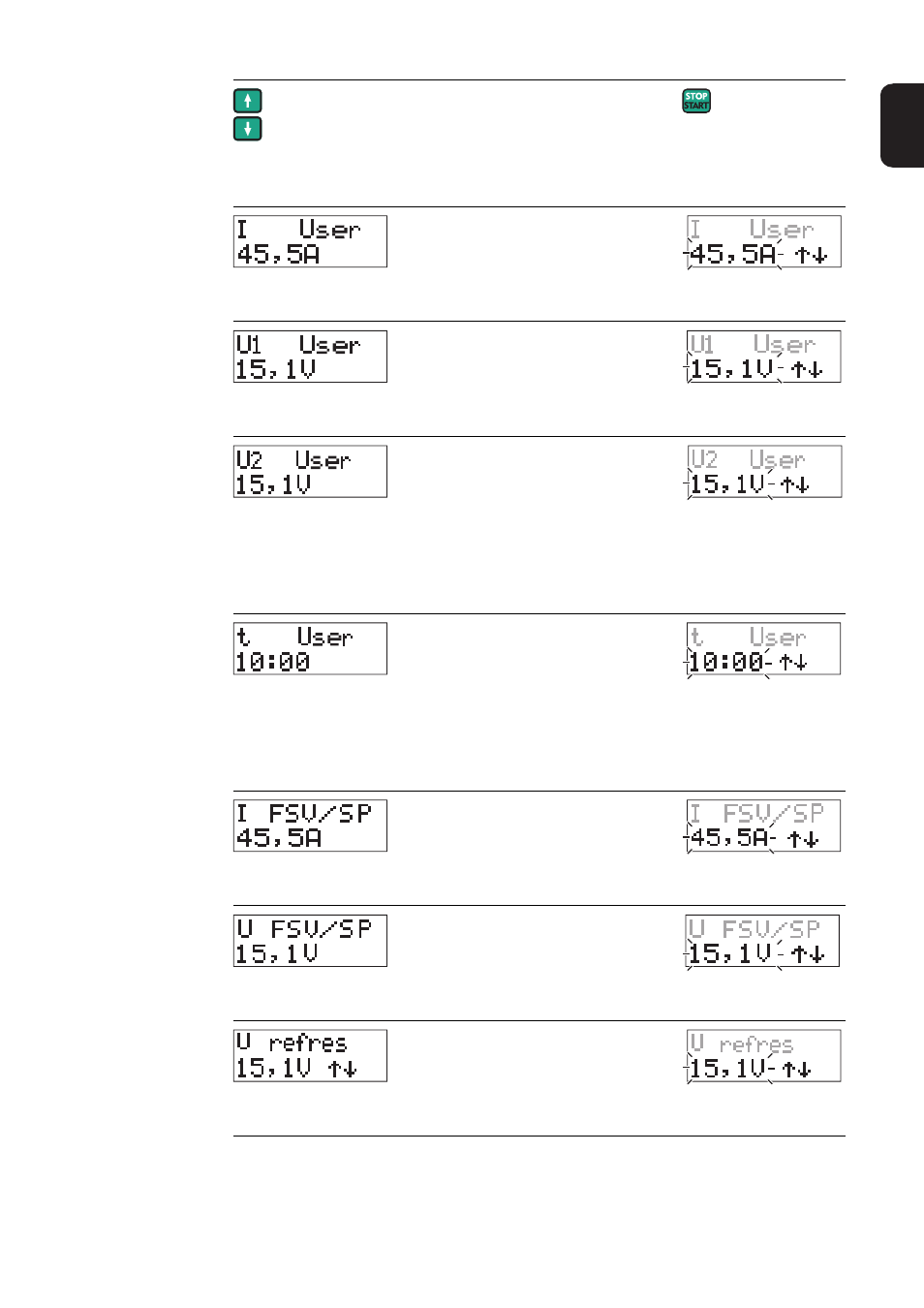 STOP
START

I User
45,5A

I User
45,5A ↑↓

U1 User
15,1V

U1 User
15,1V ↑↓

U2 User
15,1V

U2 User
15,1V ↑↓

t User
10:00

t User
10:00 ↑↓

I FSV/SP
45,5A

I FSV/SP
45,5A ↑↓

U FSV/SP
15,1V

U FSV/SP
15,1V ↑↓

U refres
15,1V ↑↓

U refres
15,1V ↑↓